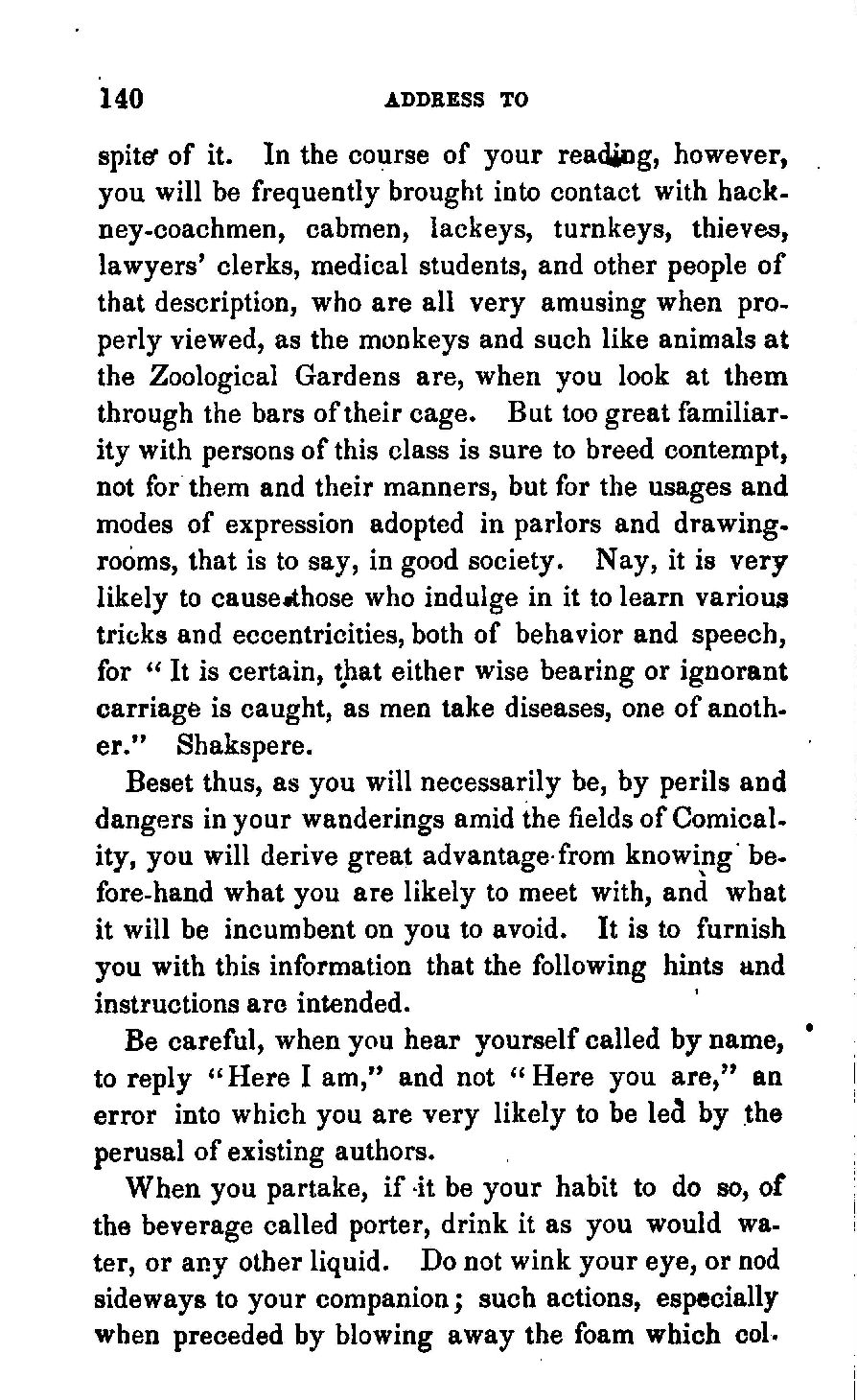 140 ADDRESS TO

spite of it. In the course of your reading, however, you will be frequently brought into contact with hackney-coachmen, cabmen, lackeys, turnkeys, thieves, lawyers' clerks, medical students, and other people of that description, who are all very amusing when properly viewed, as the monkeys and such like animals at the Zoological Gardens are, when you look at them through the bars of their cage. But too great familiarity with persons of this class is sure to breed contempt, not for them and their manners, but for the usages and modes of expression adopted in parlors and drawing-rooms, that is to say, in good society. Nay, it is very likely to cause those who indulge in it to learn various tricks and eccentricities, both of behavior and speech, for "It is certain, that either wise bearing or ignorant carriage is caught, as men take diseases, one of another." Shakspere.

Beset thus, as you will necessarily be, by perils and dangers in your wanderings amid the fields of Comicality, you will derive great advantage from knowing before-hand what you are likely to meet with, and what it will be incumbent on you to avoid. It is to furnish you with this information that the following hints and instructions are intended.

Be careful, when you hear yourself called by name, to reply "Here I am," and not "Here you are," an error into which you are very likely to be led by the perusal of existing authors.

When you partake, if it be your habit to do so, of the beverage called porter, drink it as you would water, or any other liquid. Do not wink your eye, or nod sideways to your companion; such actions, especially when preceded by blowing away the foam which col-